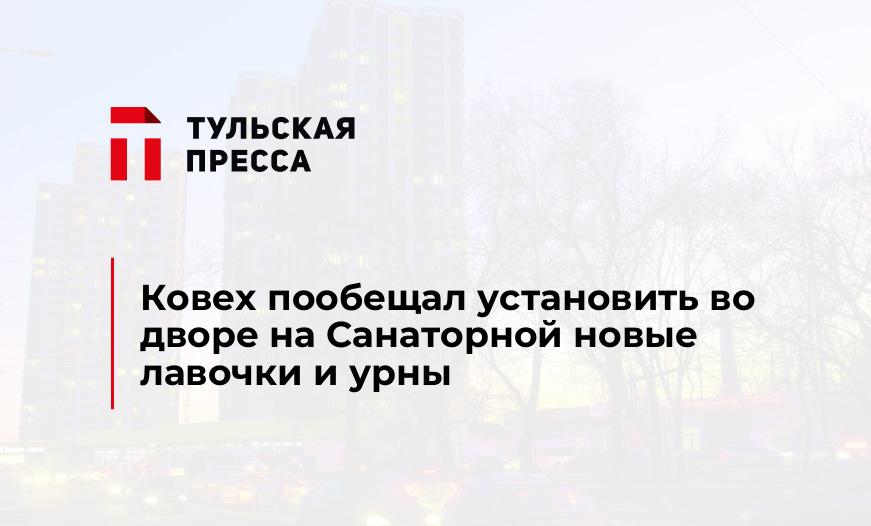 ТУЛЬСКАЯ ПРЕССА

Ковех пообещал установить во дворе на Санаторной новые лавочки и урны